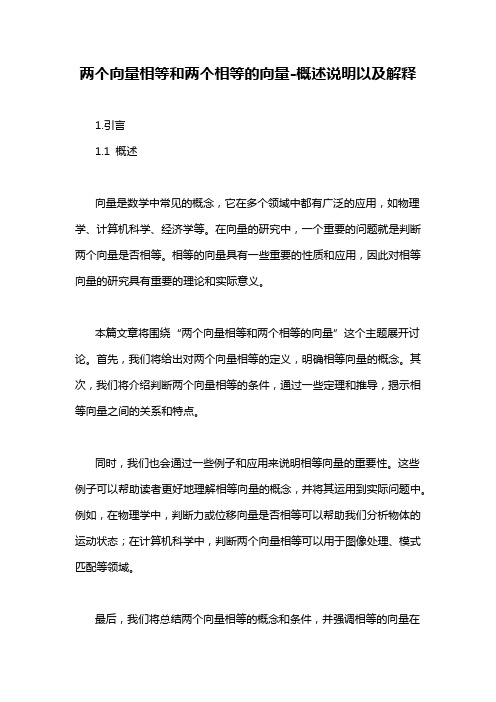 两个向量相等和两个相等的向量-概述说明以及解释

1.引言

1.1 概述

向量是数学中常见的概念，它在多个领域中都有广泛的应用，如物理学、计算机科学、经济学等。在向量的研究中，一个重要的问题就是判断两个向量是否相等。相等的向量具有一些重要的性质和应用，因此对相等向量的研究具有重要的理论和实际意义。

本篇文章将围绕“两个向量相等和两个相等的向量”这个主题展开讨论。首先，我们将给出对两个向量相等的定义，明确相等向量的概念。其次，我们将介绍判断两个向量相等的条件，通过一些定理和推导，揭示相等向量之间的关系和特点。

同时，我们也会通过一些例子和应用来说明相等向量的重要性。这些例子可以帮助读者更好地理解相等向量的概念，并将其运用到实际问题中。例如，在物理学中，判断力或位移向量是否相等可以帮助我们分析物体的运动状态；在计算机科学中，判断两个向量相等可以用于图像处理、模式匹配等领域。

最后，我们将总结两个向量相等的概念和条件，并强调相等的向量在